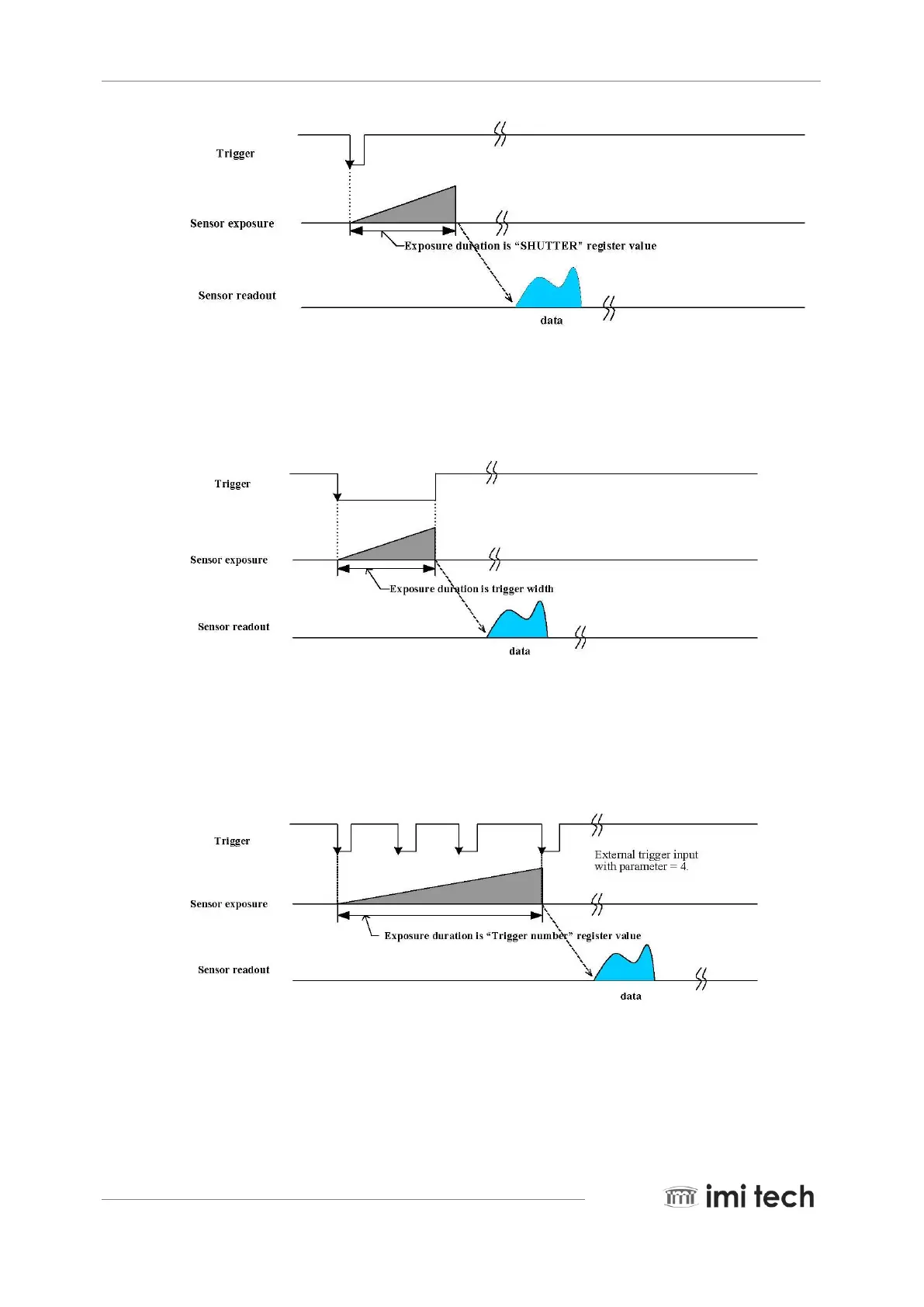 Trigger

Sensor exposure

Exposure duration is “SHUTTER” register value

Sensor readout

data

Trigger

Sensor exposure

Exposure duration is trigger width

Sensor readout

data

Trigger

External trigger input with parameter = 4.

Sensor exposure

Exposure duration is “Trigger number” register value

Sensor readout

data

imi tech